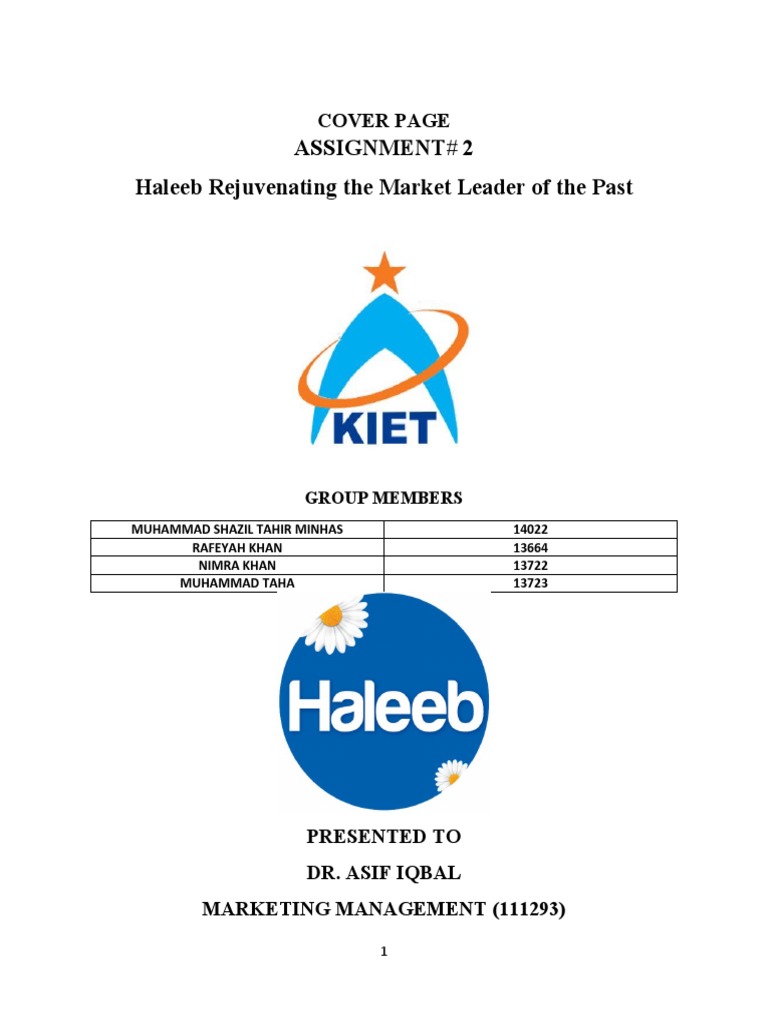 COVER PAGE
ASSIGNMENT# 2
Haleeb Rejuvenating the Market Leader of the Past

KIET

GROUP MEMBERS

| MUHAMMAD SHAZIL TAHIR MINHAS | 14022 |
|---|---|
| RAFEYAH KHAN | 13664 |
| NIMRA KHAN | 13722 |
| MUHAMMAD TAHA | 13723 |

Haleeb

PRESENTED TO
DR. ASIF IQBAL
MARKETING MANAGEMENT (111293)

1